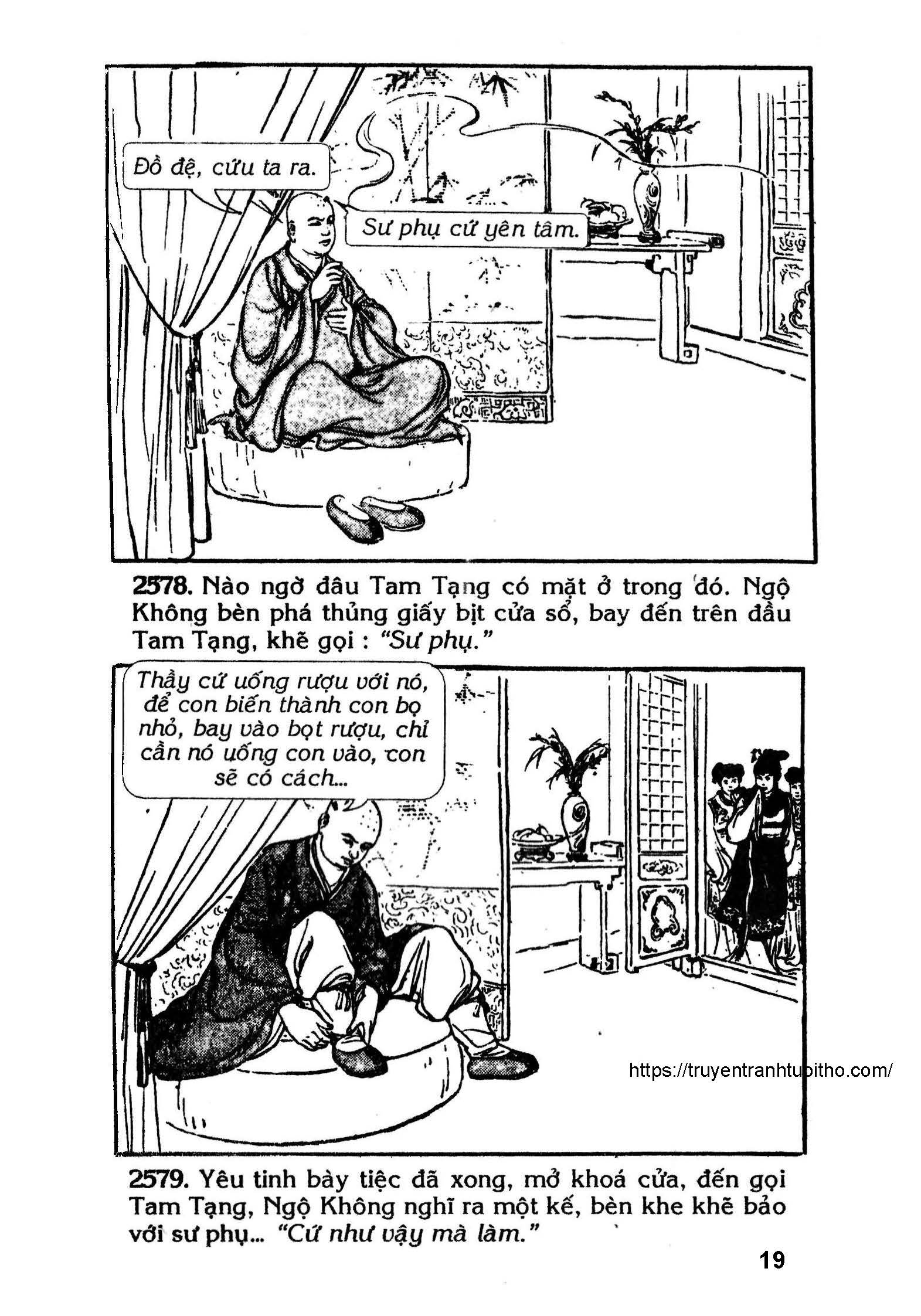 Đồ đệ, cứu ta ra.

Sư phụ cứ yên tâm.

2578. Nào ngờ đâu Tam Tạng có mặt ở trong đó. Ngộ Không bèn phá thủng giấy bịt cửa sổ, bay đến trên đầu Tam Tạng, khẽ gọi : "Sư phụ."

Thầy cứ uống rượu với nó, để con biến thành con bọ nhỏ, bay vào bọt rượu, chỉ cần nó uống con vào, con sẽ có cách...

https://truyentranhtuoitho.com/

2579. Yêu tinh bày tiệc đã xong, mở khoá cửa, đến gọi Tam Tạng, Ngộ Không nghĩ ra một kế, bèn khe khẽ bảo với sư phụ... "Cứ như vậy mà làm."

19